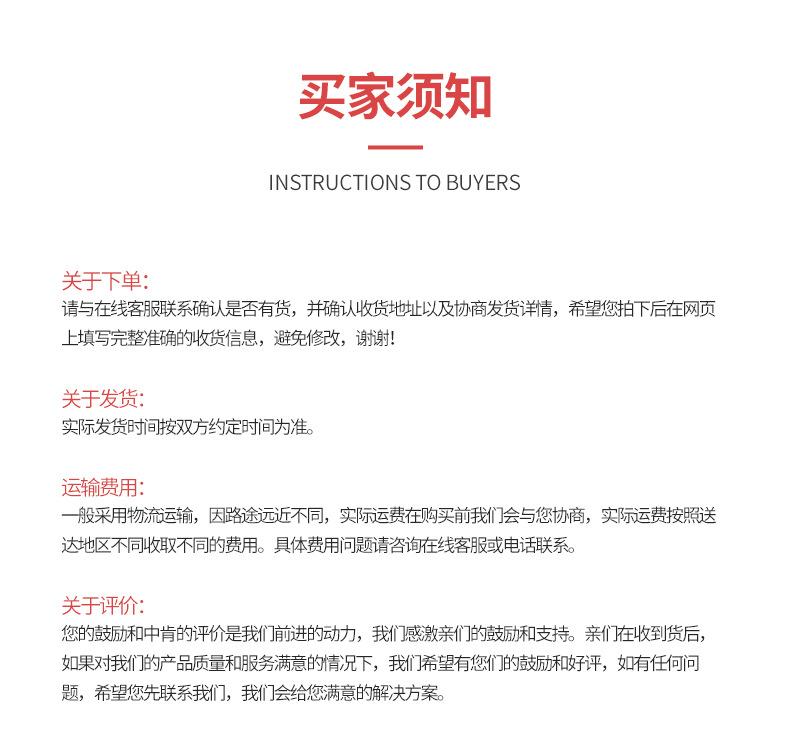 买家须知

INSTRUCTIONS TO BUYERS

关于下单:
请与在线客服联系确认是否有货，并确认收货地址以及协商发货详情，希望您拍下后在网页上填写完整准确的收货信息，避免修改，谢谢!

关于发货:
实际发货时间按双方约定时间为准。

运输费用:
一般采用物流运输，因路途远近不同，实际运费在购买前我们会与您协商，实际运费按照送达地区不同收取不同的费用。具体费用问题请咨询在线客服或电话联系。

关于评价:
您的鼓励和中肯的评价是我们前进的动力，我们感激亲们的鼓励和支持。亲们在收到货后，如果对我们的产品质量和服务满意的情况下，我们希望有您们的鼓励和好评，如有任何问题，希望您先联系我们，我们会给您满意的解决方案。